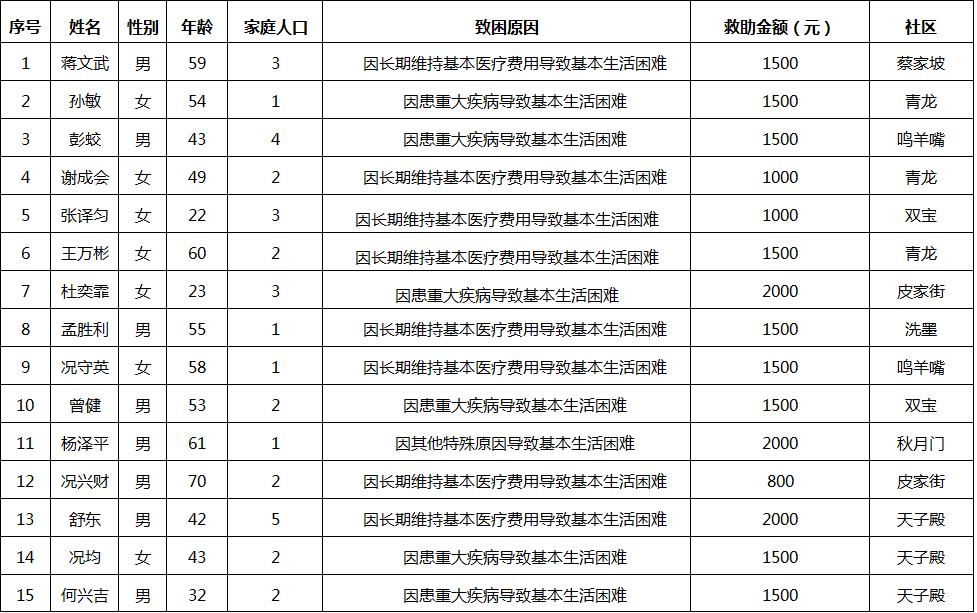 | 序号 | 姓名 | 性别 | 年龄 | 家庭人口 | 致困原因 | 救助金额（元） | 社区 |
|---|---|---|---|---|---|---|---|
| 1 | 蒋文武 | 男 | 59 | 3 | 因长期维持基本医疗费用导致基本生活困难 | 1500 | 蔡家坡 |
| 2 | 孙敏 | 女 | 54 | 1 | 因患重大疾病导致基本生活困难 | 1500 | 青龙 |
| 3 | 彭蛟 | 男 | 43 | 4 | 因患重大疾病导致基本生活困难 | 1500 | 鸣羊嘴 |
| 4 | 谢成会 | 女 | 49 | 2 | 因长期维持基本医疗费用导致基本生活困难 | 1000 | 青龙 |
| 5 | 张泽匀 | 女 | 22 | 3 | 因长期维持基本医疗费用导致基本生活困难 | 1000 | 双宝 |
| 6 | 王万彬 | 女 | 60 | 2 | 因长期维持基本医疗费用导致基本生活困难 | 1500 | 青龙 |
| 7 | 杜奕霏 | 女 | 23 | 3 | 因患重大疾病导致基本生活困难 | 2000 | 皮家街 |
| 8 | 孟胜利 | 男 | 55 | 1 | 因长期维持基本医疗费用导致基本生活困难 | 1500 | 洗墨 |
| 9 | 况守英 | 女 | 58 | 1 | 因长期维持基本医疗费用导致基本生活困难 | 1500 | 鸣羊嘴 |
| 10 | 曾健 | 男 | 53 | 2 | 因患重大疾病导致基本生活困难 | 1500 | 双宝 |
| 11 | 杨泽平 | 男 | 61 | 1 | 因其他特殊原因导致基本生活困难 | 2000 | 秋月门 |
| 12 | 况兴财 | 男 | 70 | 2 | 因长期维持基本医疗费用导致基本生活困难 | 800 | 皮家街 |
| 13 | 舒东 | 男 | 42 | 5 | 因长期维持基本医疗费用导致基本生活困难 | 2000 | 天子殿 |
| 14 | 况均 | 女 | 43 | 2 | 因患重大疾病导致基本生活困难 | 1500 | 天子殿 |
| 15 | 何兴吉 | 男 | 32 | 2 | 因患重大疾病导致基本生活困难 | 1500 | 天子殿 |